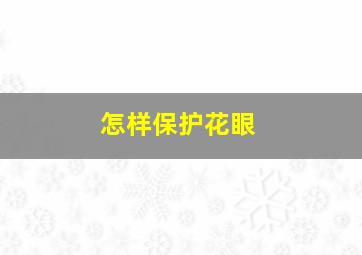 怎样保护花眼